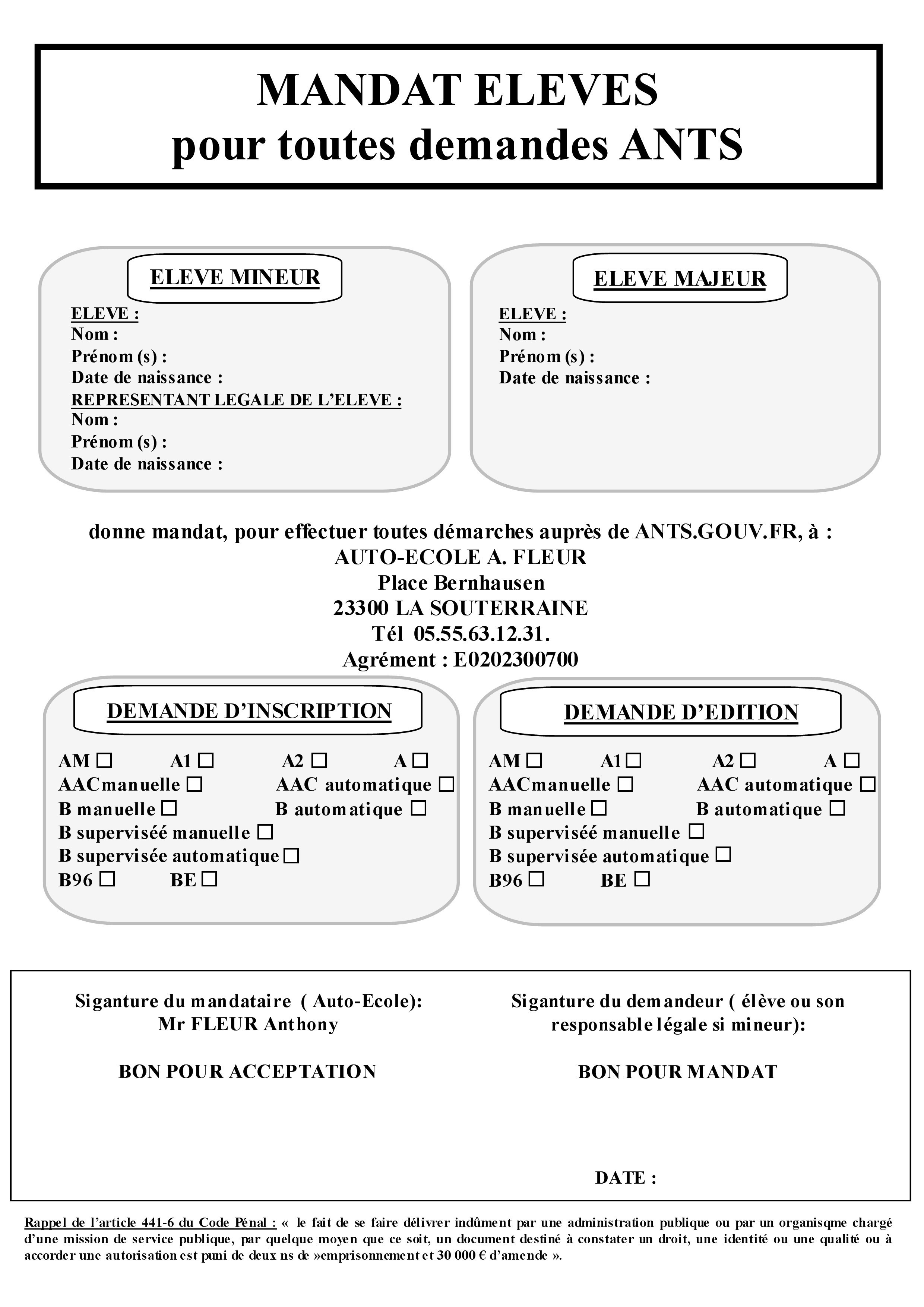 MANDAT ELEVES
pour toutes demandes ANTS

ELEVE MINEUR

ELEVE :
Nom :
Prénom (s) :
Date de naissance :
REPRESENTANT LEGALE DE L'ELEVE :
Nom :
Prénom (s) :
Date de naissance :

ELEVE MAJEUR

ELEVE :
Nom :
Prénom (s) :
Date de naissance :

donne mandat, pour effectuer toutes démarches auprès de ANTS.GOUV.FR, à :
AUTO-ECOLE A. FLEUR
Place Bernhausen
23300 LA SOUTERRAINE
Tél 05.55.63.12.31.
Agrément : E0202300700

DEMANDE D'INSCRIPTION

AM ☐ A1 ☐ A2 ☐ A ☐
AACmanuelle ☐ AAC automatique ☐
B manuelle ☐ B automatique ☐
B superviséé manuelle ☐
B supervisée automatique ☐
B96 ☐ BE ☐

DEMANDE D'EDITION

AM ☐ A1 ☐ A2 ☐ A ☐
AACmanuelle ☐ AAC automatique ☐
B manuelle ☐ B automatique ☐
B superviséé manuelle ☐
B supervisée automatique ☐
B96 ☐ BE ☐

Siganture du mandataire ( Auto-Ecole):
Mr FLEUR Anthony

BON POUR ACCEPTATION

Siganture du demandeur ( élève ou son responsable légale si mineur):

BON POUR MANDAT

DATE :

Rappel de l'article 441-6 du Code Pénal : « le fait de se faire délivrer indûment par une administration publique ou par un organisqme chargé d'une mission de service publique, par quelque moyen que ce soit, un document destiné à constater un droit, une identité ou une qualité ou à accorder une autorisation est puni de deux ns de »emprisonnement et 30 000 € d'amende ».